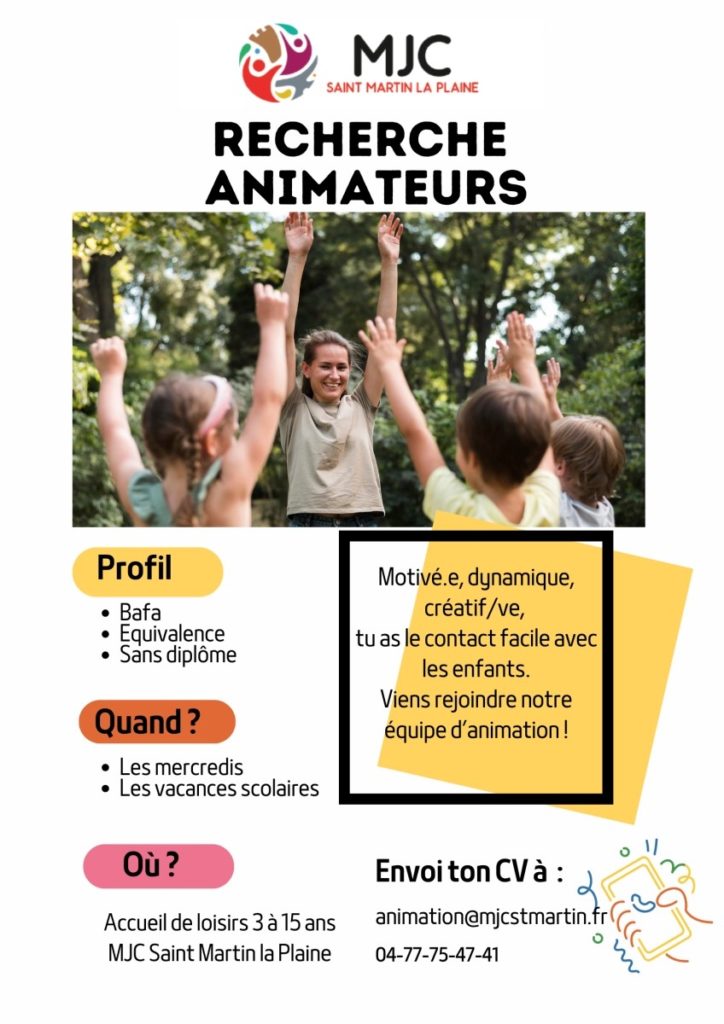 MJC
SAINT MARTIN LA PLAINE

RECHERCHE
ANIMATEURS

Profil

• Bafa
• Equivalence
• Sans diplôme

Quand ?

• Les mercredis
• Les vacances scolaires

Où ?

Accueil de loisirs 3 à 15 ans
MJC Saint Martin la Plaine

Motivé.e, dynamique, créatif/ve, tu as le contact facile avec les enfants. Viens rejoindre notre équipe d'animation !

Envoi ton CV à :

animation@mjcstmartin.fr

04-77-75-47-41